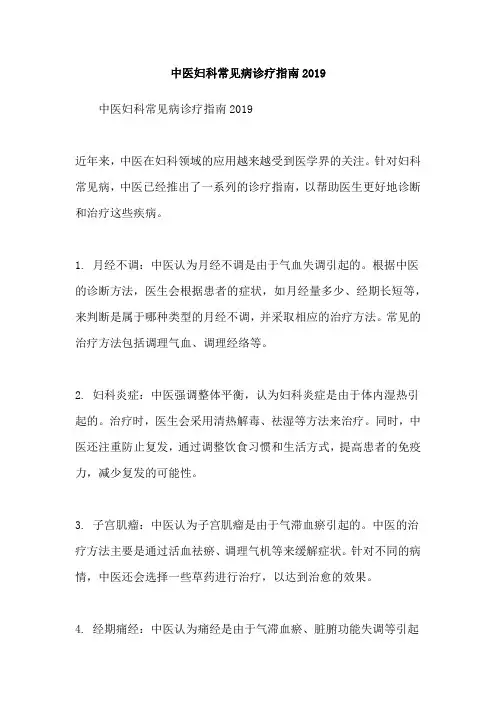 中医妇科常见病诊疗指南2019

中医妇科常见病诊疗指南2019

近年来，中医在妇科领域的应用越来越受到医学界的关注。针对妇科常见病，中医已经推出了一系列的诊疗指南，以帮助医生更好地诊断和治疗这些疾病。

1. 月经不调：中医认为月经不调是由于气血失调引起的。根据中医的诊断方法，医生会根据患者的症状，如月经量多少、经期长短等，来判断是属于哪种类型的月经不调，并采取相应的治疗方法。常见的治疗方法包括调理气血、调理经络等。

2. 妇科炎症：中医强调整体平衡，认为妇科炎症是由于体内湿热引起的。治疗时，医生会采用清热解毒、祛湿等方法来治疗。同时，中医还注重防止复发，通过调整饮食习惯和生活方式，提高患者的免疫力，减少复发的可能性。

3. 子宫肌瘤：中医认为子宫肌瘤是由于气滞血瘀引起的。中医的治疗方法主要是通过活血祛瘀、调理气机等来缓解症状。针对不同的病情，中医还会选择一些草药进行治疗，以达到治愈的效果。

4. 经期痛经：中医认为痛经是由于气滞血瘀、脏腑功能失调等引起